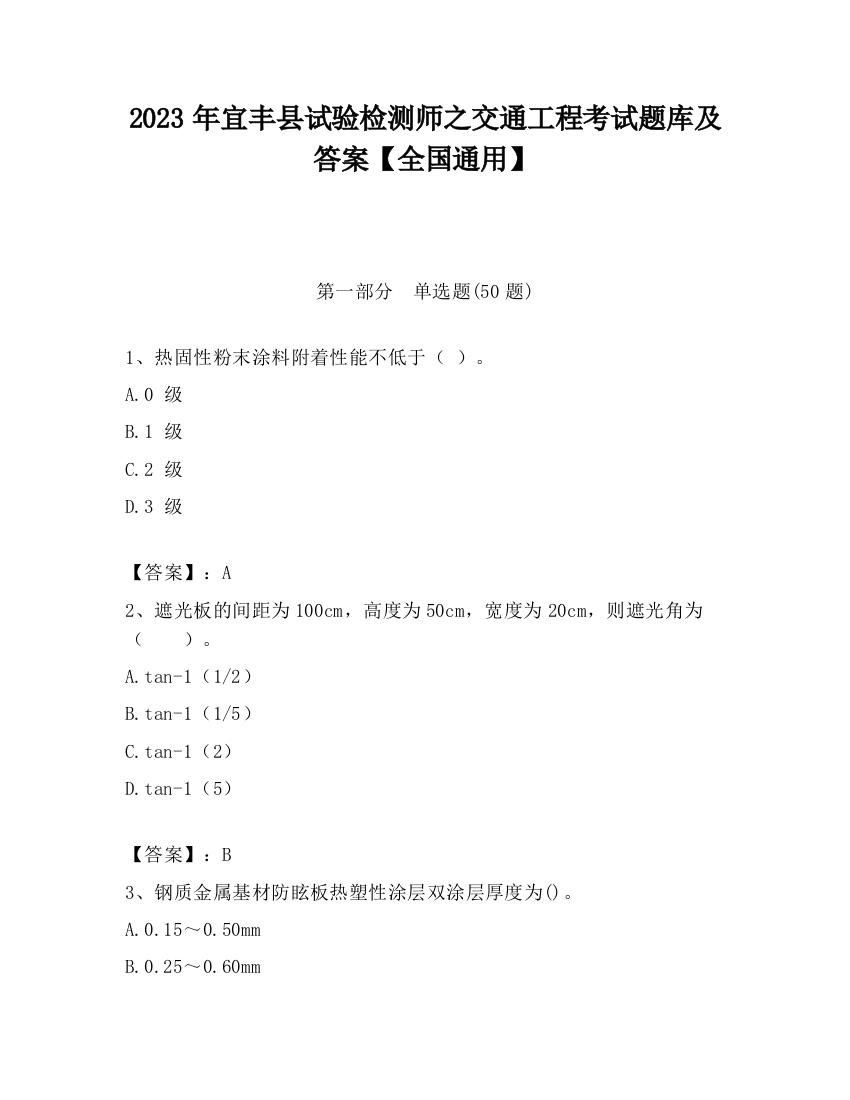 2023 年宜丰县试验检测师之交通工程考试题库及答案【全国通用】

第一部分　单选题(50 题)

1、热固性粉末涂料附着性能不低于（ ）。

A.0 级

B.1 级

C.2 级

D.3 级

【答案】：A

2、遮光板的间距为 100cm，高度为 50cm，宽度为 20cm，则遮光角为（　　）。

A.tan-1（1/2）

B.tan-1（1/5）

C.tan-1（2）

D.tan-1（5）

【答案】：B

3、钢质金属基材防眩板热塑性涂层双涂层厚度为()。

A.0.15～0.50mm

B.0.25～0.60mm